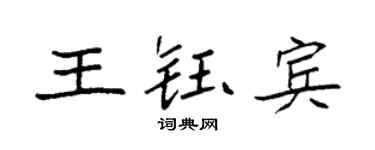 王钰宾

词典网